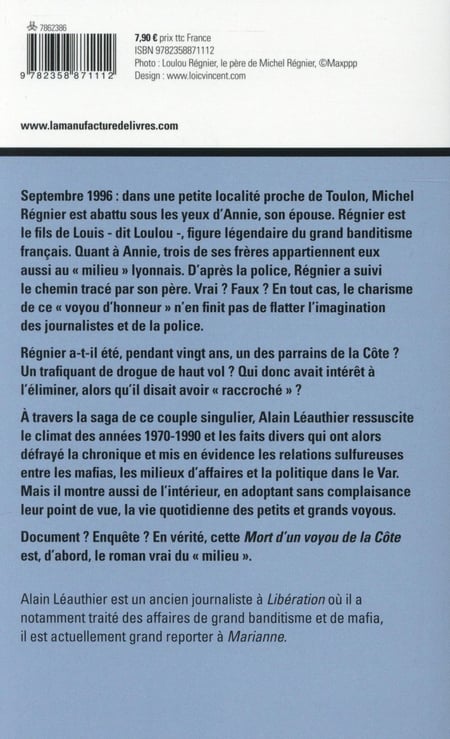 7862386

9 782358 871112

7,90 € prix ttc France
ISBN 9782358871112
Photo : Loulou Régnier, le père de Michel Régnier, ©Maxppp
Design : www.loicvincent.com

www.lamanufacturedelivres.com

Septembre 1996 : dans une petite localité proche de Toulon, Michel Régnier est abattu sous les yeux d'Annie, son épouse. Régnier est le fils de Louis - dit Loulou -, figure légendaire du grand banditisme français. Quant à Annie, trois de ses frères appartiennent eux aussi au « milieu » lyonnais. D'après la police, Régnier a suivi le chemin tracé par son père. Vrai ? Faux ? En tout cas, le charisme de ce « voyou d'honneur » n'en finit pas de flatter l'imagination des journalistes et de la police.

Régnier a-t-il été, pendant vingt ans, un des parrains de la Côte ? Un trafiquant de drogue de haut vol ? Qui donc avait intérêt à l'éliminer, alors qu'il disait avoir « raccroché » ?

À travers la saga de ce couple singulier, Alain Léauthier ressuscite le climat des années 1970-1990 et les faits divers qui ont alors défrayé la chronique et mis en évidence les relations sulfureuses entre les mafias, les milieux d'affaires et la politique dans le Var. Mais il montre aussi de l'intérieur, en adoptant sans complaisance leur point de vue, la vie quotidienne des petits et grands voyous.

Document ? Enquête ? En vérité, cette Mort d'un voyou de la Côte est, d'abord, le roman vrai du « milieu ».

Alain Léauthier est un ancien journaliste à Libération où il a notamment traité des affaires de grand banditisme et de mafia, il est actuellement grand reporter à Marianne.